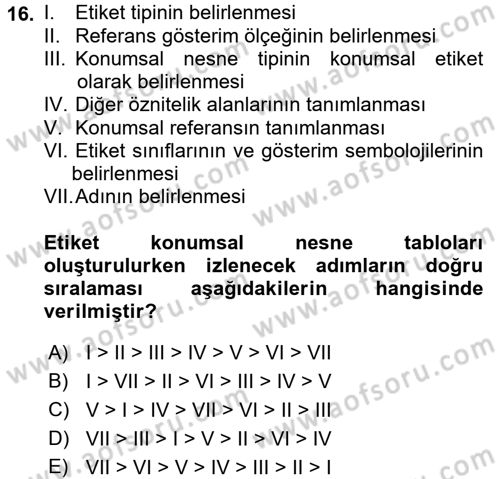 16. I. Etiket tipinin belirlenmesi
II. Referans gösterim ölçeğinin belirlenmesi
III. Konumsal nesne tipinin konumsal etiket olarak belirlenmesi
IV. Diğer öznitelik alanlarının tanımlanması
V. Konumsal referansın tanımlanması
VI. Etiket sınıflarının ve gösterim sembolojilerinin belirlenmesi
VII. Adının belirlenmesi

Etiket konumsal nesne tabloları oluşturulurken izlenecek adımların doğru sıralaması aşağıdakilerin hangisinde verilmiştir?

A) I > II > III > IV > V > VI > VII
B) I > VII > II > VI > III > IV > V
C) V > I > IV > VII > VI > II > III
D) VII > III > I > V > II > VI > IV
E) VII > VI > V > IV > III > II > I

www.aofsoru.com